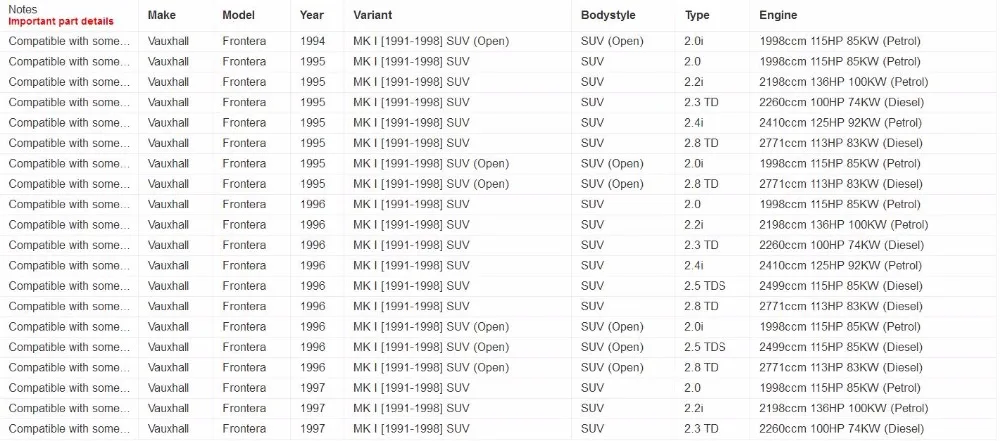 | Notes Important part details | Make | Model | Year | Variant | Bodystyle | Type | Engine |
|---|---|---|---|---|---|---|---|
| Compatible with some... | Vauxhall | Frontera | 1994 | MK I [1991-1998] SUV (Open) | SUV (Open) | 2.0i | 1998ccm 115HP 85KW (Petrol) |
| Compatible with some... | Vauxhall | Frontera | 1995 | MK I [1991-1998] SUV | SUV | 2.0 | 1998ccm 115HP 85KW (Petrol) |
| Compatible with some... | Vauxhall | Frontera | 1995 | MK I [1991-1998] SUV | SUV | 2.2i | 2198ccm 136HP 100KW (Petrol) |
| Compatible with some... | Vauxhall | Frontera | 1995 | MK I [1991-1998] SUV | SUV | 2.3 TD | 2260ccm 100HP 74KW (Diesel) |
| Compatible with some... | Vauxhall | Frontera | 1995 | MK I [1991-1998] SUV | SUV | 2.4i | 2410ccm 125HP 92KW (Petrol) |
| Compatible with some... | Vauxhall | Frontera | 1995 | MK I [1991-1998] SUV | SUV | 2.8 TD | 2771ccm 113HP 83KW (Diesel) |
| Compatible with some... | Vauxhall | Frontera | 1995 | MK I [1991-1998] SUV (Open) | SUV (Open) | 2.0i | 1998ccm 115HP 85KW (Petrol) |
| Compatible with some... | Vauxhall | Frontera | 1995 | MK I [1991-1998] SUV (Open) | SUV (Open) | 2.8 TD | 2771ccm 113HP 83KW (Diesel) |
| Compatible with some... | Vauxhall | Frontera | 1996 | MK I [1991-1998] SUV | SUV | 2.0 | 1998ccm 115HP 85KW (Petrol) |
| Compatible with some... | Vauxhall | Frontera | 1996 | MK I [1991-1998] SUV | SUV | 2.2i | 2198ccm 136HP 100KW (Petrol) |
| Compatible with some... | Vauxhall | Frontera | 1996 | MK I [1991-1998] SUV | SUV | 2.3 TD | 2260ccm 100HP 74KW (Diesel) |
| Compatible with some... | Vauxhall | Frontera | 1996 | MK I [1991-1998] SUV | SUV | 2.4i | 2410ccm 125HP 92KW (Petrol) |
| Compatible with some... | Vauxhall | Frontera | 1996 | MK I [1991-1998] SUV | SUV | 2.5 TDS | 2499ccm 115HP 85KW (Diesel) |
| Compatible with some... | Vauxhall | Frontera | 1996 | MK I [1991-1998] SUV | SUV | 2.8 TD | 2771ccm 113HP 83KW (Diesel) |
| Compatible with some... | Vauxhall | Frontera | 1996 | MK I [1991-1998] SUV (Open) | SUV (Open) | 2.0i | 1998ccm 115HP 85KW (Petrol) |
| Compatible with some... | Vauxhall | Frontera | 1996 | MK I [1991-1998] SUV (Open) | SUV (Open) | 2.5 TDS | 2499ccm 115HP 85KW (Diesel) |
| Compatible with some... | Vauxhall | Frontera | 1996 | MK I [1991-1998] SUV (Open) | SUV (Open) | 2.8 TD | 2771ccm 113HP 83KW (Diesel) |
| Compatible with some... | Vauxhall | Frontera | 1997 | MK I [1991-1998] SUV | SUV | 2.0 | 1998ccm 115HP 85KW (Petrol) |
| Compatible with some... | Vauxhall | Frontera | 1997 | MK I [1991-1998] SUV | SUV | 2.2i | 2198ccm 136HP 100KW (Petrol) |
| Compatible with some... | Vauxhall | Frontera | 1997 | MK I [1991-1998] SUV | SUV | 2.3 TD | 2260ccm 100HP 74KW (Diesel) |